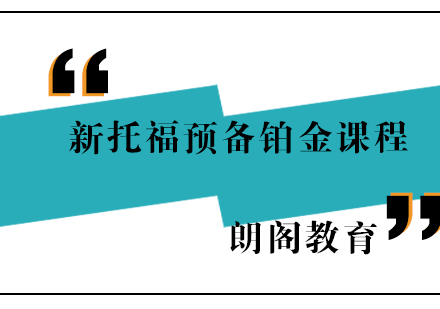 “
新托福预备铂金课程
朗阁教育
”